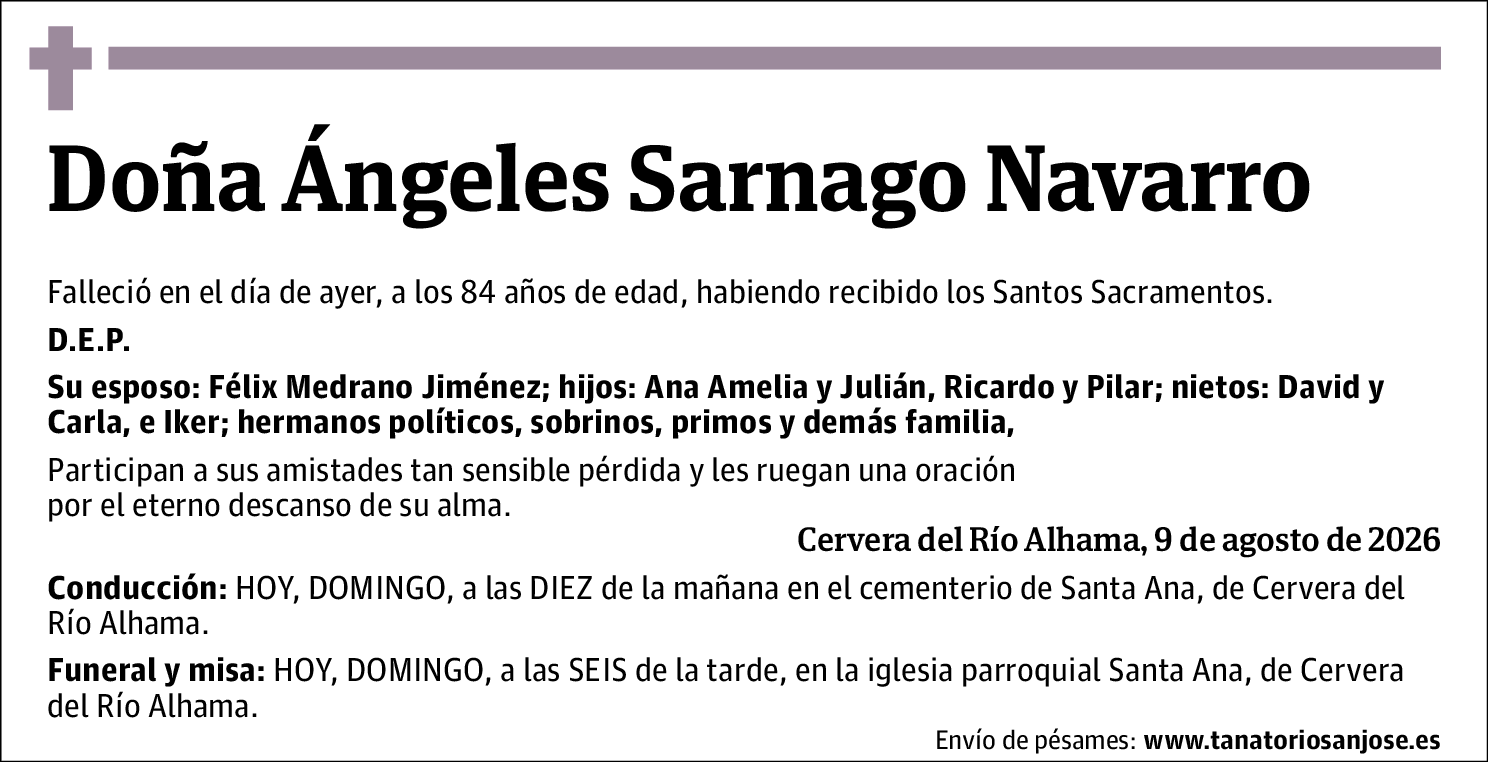 Doña Ángeles Sarnago Navarro

Falleció en el día de ayer, a los 84 años de edad, habiendo recibido los Santos Sacramentos.

D.E.P.

Su esposo: Félix Medrano Jiménez; hijos: Ana Amelia y Julián, Ricardo y Pilar; nietos: David y Carla, e Iker; hermanos políticos, sobrinos, primos y demás familia,

Participan a sus amistades tan sensible pérdida y les ruegan una oración por el eterno descanso de su alma.

Cervera del Río Alhama, 9 de agosto de 2026

Conducción: HOY, DOMINGO, a las DIEZ de la mañana en el cementerio de Santa Ana, de Cervera del Río Alhama.

Funeral y misa: HOY, DOMINGO, a las SEIS de la tarde, en la iglesia parroquial Santa Ana, de Cervera del Río Alhama.

Envío de pésames: www.tanatoriosanjose.es